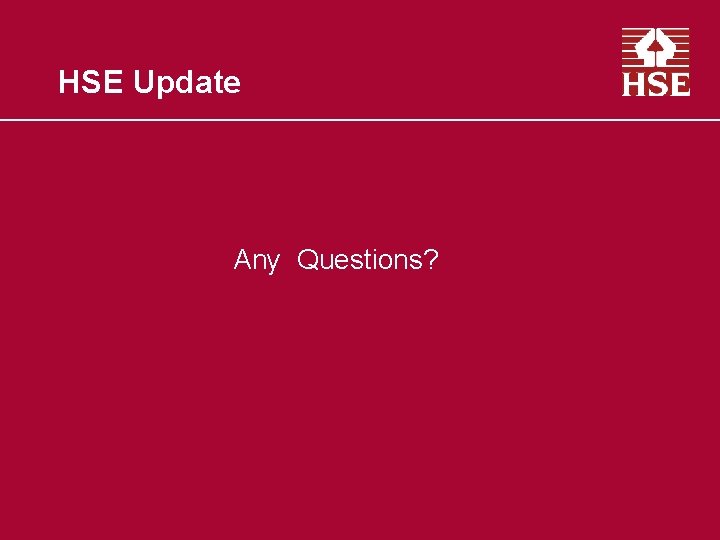 HSE Update

HSE

Any Questions?